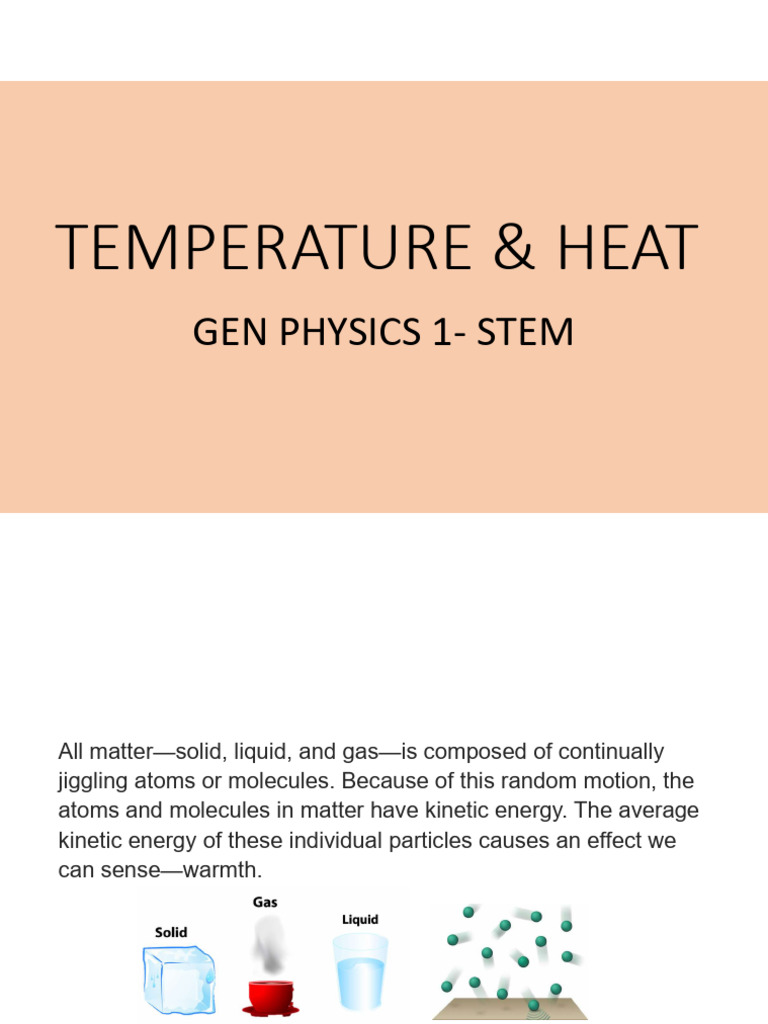 TEMPERATURE & HEAT

GEN PHYSICS 1- STEM

All matter—solid, liquid, and gas—is composed of continually jiggling atoms or molecules. Because of this random motion, the atoms and molecules in matter have kinetic energy. The average kinetic energy of these individual particles causes an effect we can sense—warmth.

Solid

Gas

Liquid